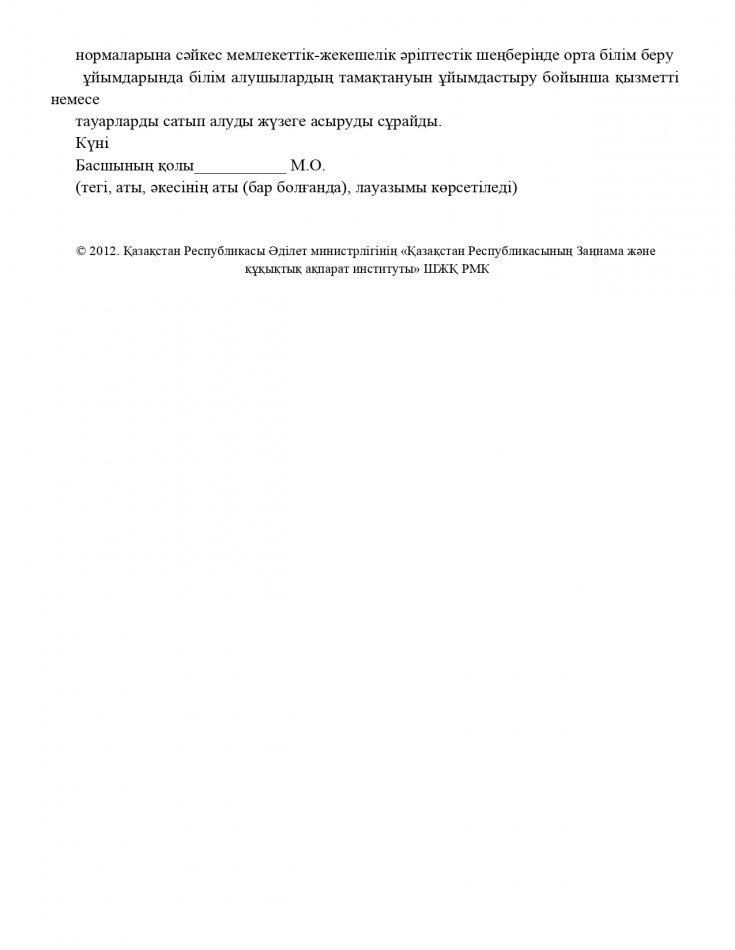 нормаларына сәйкес мемлекеттік-жекешелік әріптестік шеңберінде орта білім беру ұйымдарында білім алушылардың тамақтануын ұйымдастыру бойынша қызметті немесе тауарларды сатып алуды жүзеге асыруды сұрайды.

Күні

Басшының қолы___________ М.О.

(тегі, аты, әкесінің аты (бар болғанда), лауазымы көрсетіледі)

© 2012. Қазақстан Республикасы Әділет министрлігінің «Қазақстан Республикасының Заңнама және құқықтық ақпарат институты» ШЖҚ РМК